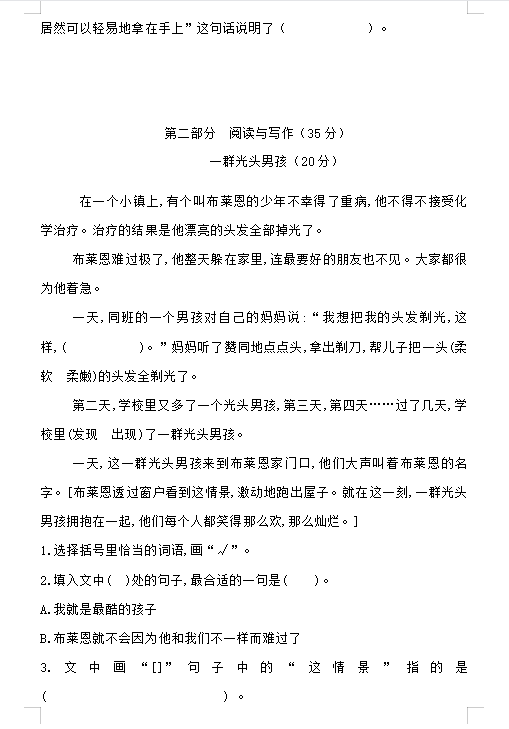 居然可以轻易地拿在手上”这句话说明了（　　　　　）。

第二部分　阅读与写作（35分）

一群光头男孩（20分）

在一个小镇上，有个叫布莱恩的少年不幸得了重病，他不得不接受化学治疗。治疗的结果是他漂亮的头发全部掉光了。

布莱恩难过极了，他整天躲在家里，连最要好的朋友也不见。大家都很为他着急。

一天，同班的一个男孩对自己的妈妈说：“我想把我的头发剃光，这样，(　　　　)。”妈妈听了赞同地点点头，拿出剃刀，帮儿子把一头(柔软　柔嫩)的头发全剃光了。

第二天，学校里又多了一个光头男孩，第三天，第四天……过了几天，学校里(发现　出现)了一群光头男孩。

一天，这一群光头男孩来到布莱恩家门口，他们大声叫着布莱恩的名字。[布莱恩透过窗户看到这情景，激动地跑出屋子。就在这一刻，一群光头男孩拥抱在一起，他们每个人都笑得那么欢，那么灿烂。]

1.选择括号里恰当的词语，画“√”。

2.填入文中(　)处的句子，最合适的一句是(　　)。

A.我就是最酷的孩子

B.布莱恩就不会因为他和我们不一样而难过了

3.文中画“[]”句子中的“这情景”指的是(　　　　　　　　)。